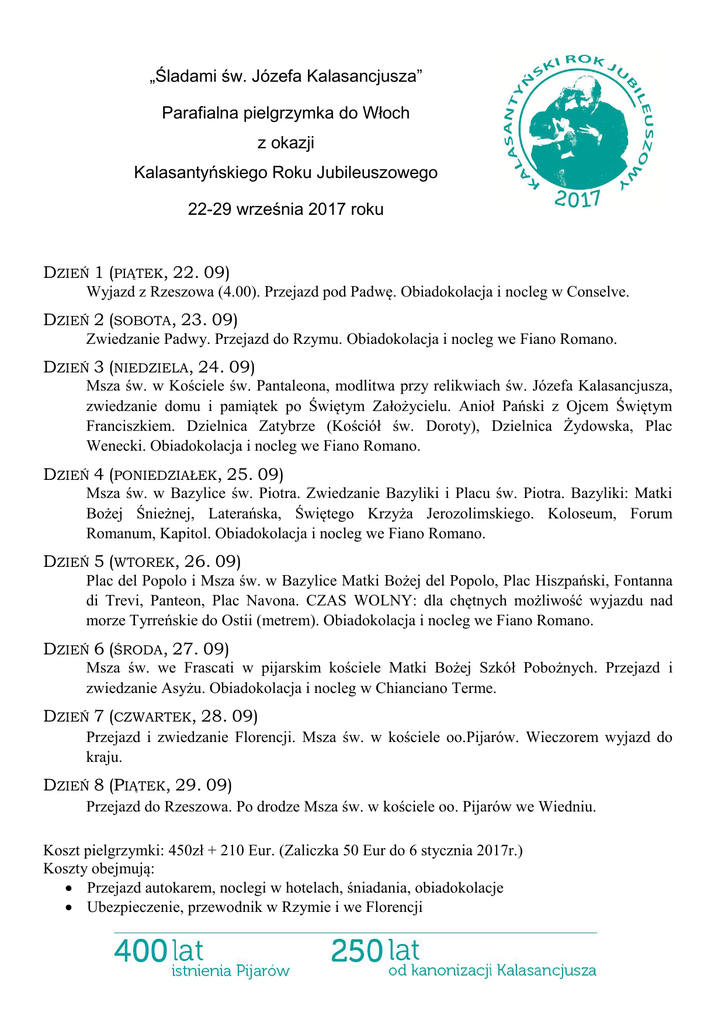 „Śladami św. Józefa Kalasancjusza”

Parafialna pielgrzymka do Włoch

z okazji

Kalasantyńskiego Roku Jubileuszowego

22-29 września 2017 roku

KALASANTYŃSKI ROK JUBILEUSZOWY

2017

DZIEŃ 1 (PIĄTEK, 22. 09)
Wyjazd z Rzeszowa (4.00). Przejazd pod Padwę. Obiadokolacja i nocleg w Conselve.

DZIEŃ 2 (SOBOTA, 23. 09)
Zwiedzanie Padwy. Przejazd do Rzymu. Obiadokolacja i nocleg we Fiano Romano.

DZIEŃ 3 (NIEDZIELA, 24. 09)
Msza św. w Kościele św. Pantaleona, modlitwa przy relikwiach św. Józefa Kalasancjusza, zwiedzanie domu i pamiątek po Świętym Założycielu. Anioł Pański z Ojcem Świętym Franciszkiem. Dzielnica Zatybrze (Kościół św. Doroty), Dzielnica Żydowska, Plac Wenecki. Obiadokolacja i nocleg we Fiano Romano.

DZIEŃ 4 (PONIEDZIAŁEK, 25. 09)
Msza św. w Bazylice św. Piotra. Zwiedzanie Bazyliki i Placu św. Piotra. Bazyliki: Matki Bożej Śnieżnej, Laterańska, Świętego Krzyża Jerozolimskiego. Koloseum, Forum Romanum, Kapitol. Obiadokolacja i nocleg we Fiano Romano.

DZIEŃ 5 (WTOREK, 26. 09)
Plac del Popolo i Msza św. w Bazylice Matki Bożej del Popolo, Plac Hiszpański, Fontanna di Trevi, Panteon, Plac Navona. CZAS WOLNY: dla chętnych możliwość wyjazdu nad morze Tyrreńskie do Ostii (metrem). Obiadokolacja i nocleg we Fiano Romano.

DZIEŃ 6 (ŚRODA, 27. 09)
Msza św. we Frascati w pijarskim kościele Matki Bożej Szkół Pobożnych. Przejazd i zwiedzanie Asyżu. Obiadokolacja i nocleg w Chianciano Terme.

DZIEŃ 7 (CZWARTEK, 28. 09)
Przejazd i zwiedzanie Florencji. Msza św. w kościele oo.Pijarów. Wieczorem wyjazd do kraju.

DZIEŃ 8 (PIĄTEK, 29. 09)
Przejazd do Rzeszowa. Po drodze Msza św. w kościele oo. Pijarów we Wiedniu.

Koszt pielgrzymki: 450zł + 210 Eur. (Zaliczka 50 Eur do 6 stycznia 2017r.)
Koszty obejmują:
• Przejazd autokarem, noclegi w hotelach, śniadania, obiadokolacje
• Ubezpieczenie, przewodnik w Rzymie i we Florencji

400 lat istnienia Pijarów

250 lat od kanonizacji Kalasancjusza